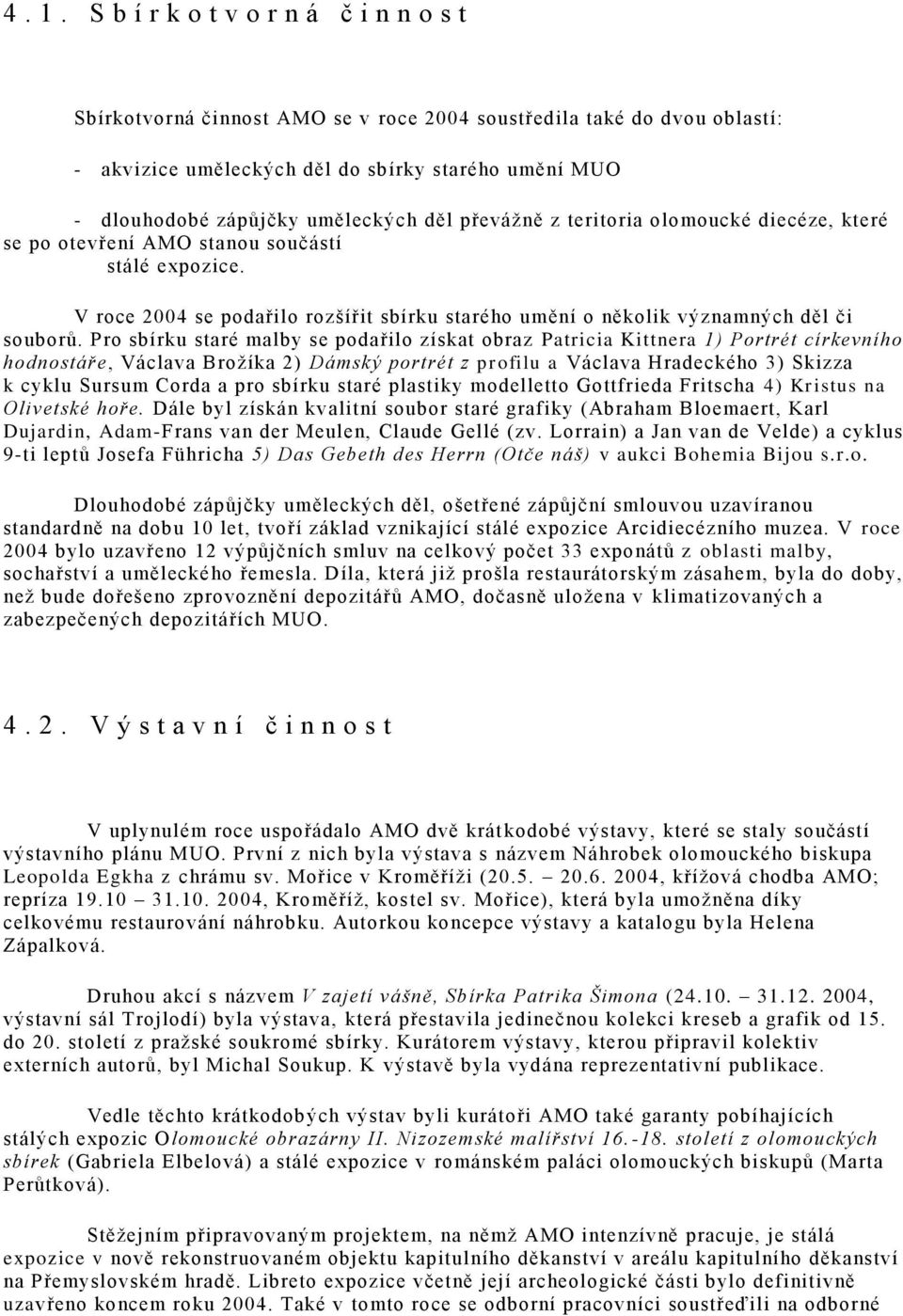 4.1. Sbírkotvorná činnost

Sbírkotvorná činnost AMO se v roce 2004 soustředila také do dvou oblastí:

- akvizice uměleckých děl do sbírky starého umění MUO

- dlouhodobé zápůjčky uměleckých děl převážně z teritoria olomoucké diecéze, které se po otevření AMO stanou součástí stálé expozice.

V roce 2004 se podařilo rozšířit sbírku starého umění o několik významných děl či souborů. Pro sbírku staré malby se podařilo získat obraz Patricia Kittnera 1) Portrét církevního hodnostáře, Václava Brožíka 2) Dámský portrét z profilu a Václava Hradeckého 3) Skizza k cyklu Sursum Corda a pro sbírku staré plastiky modelletto Gottfrieda Fritscha 4) Kristus na Olivetské hoře. Dále byl získán kvalitní soubor staré grafiky (Abraham Bloemaert, Karl Dujardin, Adam-Frans van der Meulen, Claude Gellé (zv. Lorrain) a Jan van de Velde) a cyklus 9-ti leptů Josefa Führicha 5) Das Gebeth des Herrn (Otče náš) v aukci Bohemia Bijou s.r.o.

Dlouhodobé zápůjčky uměleckých děl, ošetřené zápůjční smlouvou uzavíranou standardně na dobu 10 let, tvoří základ vznikající stálé expozice Arcidiecézního muzea. V roce 2004 bylo uzavřeno 12 výpůjčních smluv na celkový počet 33 exponátů z oblasti malby, sochařství a uměleckého řemesla. Díla, která již prošla restaurátorským zásahem, byla do doby, než bude dořešeno zprovoznění depozitářů AMO, dočasně uložena v klimatizovaných a zabezpečených depozitářích MUO.

4.2. Výstavní činnost

V uplynulém roce uspořádalo AMO dvě krátkodobé výstavy, které se staly součástí výstavního plánu MUO. První z nich byla výstava s názvem Náhrobek olomouckého biskupa Leopolda Egkha z chrámu sv. Mořice v Kroměříži (20.5. – 20.6. 2004, křížová chodba AMO; repríza 19.10 – 31.10. 2004, Kroměříž, kostel sv. Mořice), která byla umožněna díky celkovému restaurování náhrobku. Autorkou koncepce výstavy a katalogu byla Helena Zápalková.

Druhou akcí s názvem V zajetí vášně, Sbírka Patrika Šimona (24.10. – 31.12. 2004, výstavní sál Trojlodí) byla výstava, která přestavila jedinečnou kolekci kreseb a grafik od 15. do 20. století z pražské soukromé sbírky. Kurátorem výstavy, kterou připravil kolektiv externích autorů, byl Michal Soukup. K výstavě byla vydána reprezentativní publikace.

Vedle těchto krátkodobých výstav byli kurátoři AMO také garanty pobíhajících stálých expozic Olomoucké obrazárny II. Nizozemské malířství 16.-18. století z olomouckých sbírek (Gabriela Elbelová) a stálé expozice v románském paláci olomouckých biskupů (Marta Perůtková).

Stěžejním připravovaným projektem, na němž AMO intenzívně pracuje, je stálá expozice v nově rekonstruovaném objektu kapitulního děkanství v areálu kapitulního děkanství na Přemyslovském hradě. Libreto expozice včetně její archeologické části bylo definitivně uzavřeno koncem roku 2004. Také v tomto roce se odborní pracovníci soustřeďili na odborné